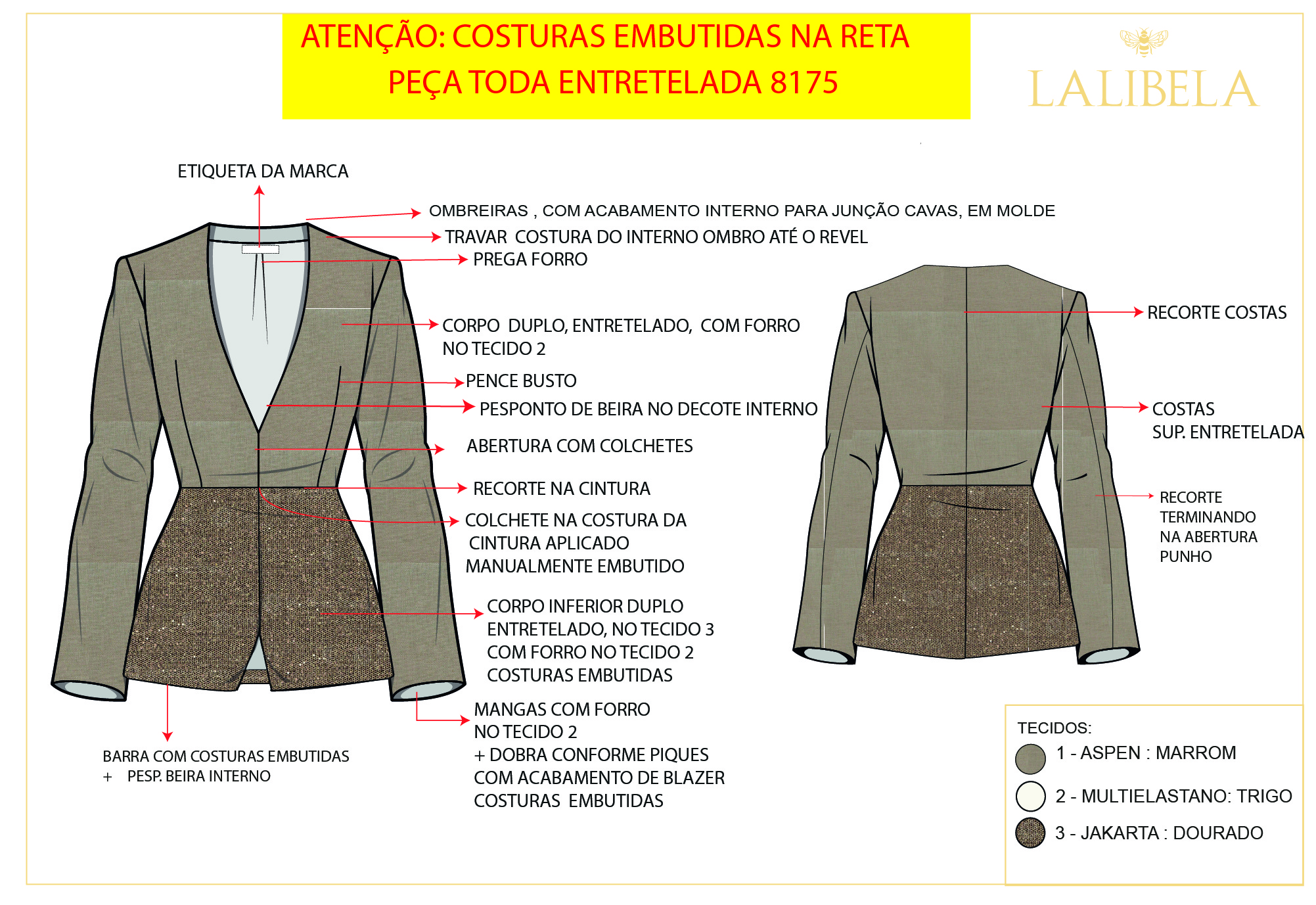 ATENÇÃO: COSTURAS EMBUTIDAS NA RETA
PEÇA TODA ENTRETELADA 8175

LALIBELA

ETIQUETA DA MARCA

OMBREIRAS , COM ACABAMENTO INTERNO PARA JUNÇÃO CAVAS, EM MOLDE

TRAVAR COSTURA DO INTERNO OMBRO ATÉ O REVEL

PREGA FORRO

CORPO DUPLO, ENTRETELADO, COM FORRO NO TECIDO 2

PENCE BUSTO

PESPONTO DE BEIRA NO DECOTE INTERNO

ABERTURA COM COLCHETES

RECORTE NA CINTURA

COLCHETE NA COSTURA DA CINTURA APLICADO MANUALMENTE EMBUTIDO

CORPO INFERIOR DUPLO ENTRETELADO, NO TECIDO 3 COM FORRO NO TECIDO 2 COSTURAS EMBUTIDAS

MANGAS COM FORRO NO TECIDO 2
+ DOBRA CONFORME PIQUES
COM ACABAMENTO DE BLAZER
COSTURAS EMBUTIDAS

BARRA COM COSTURAS EMBUTIDAS
+ PESP. BEIRA INTERNO

RECORTE COSTAS

COSTAS
SUP. ENTRETELADA

RECORTE TERMINANDO NA ABERTURA PUNHO

TECIDOS:
1 - ASPEN : MARROM
2 - MULTIELASTANO: TRIGO
3 - JAKARTA : DOURADO